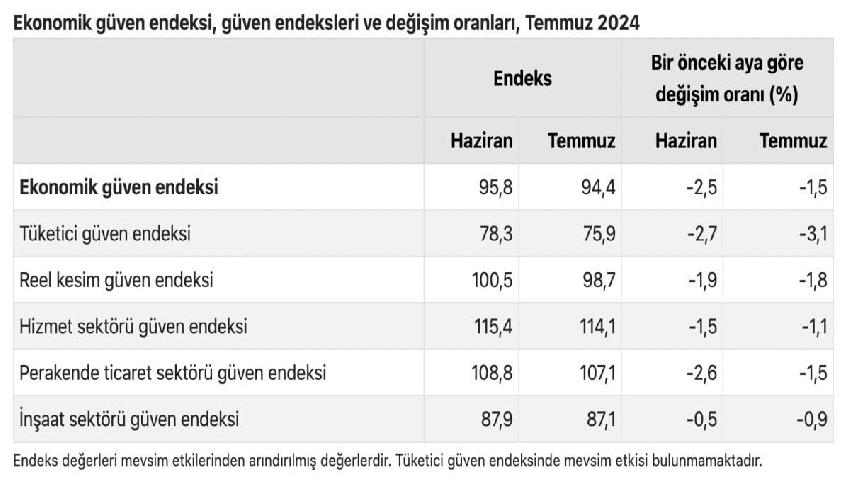 Ekonomik güven endeksi, güven endeksleri ve değişim oranları, Temmuz 2024

| | Endeks | | Bir önceki aya göre değişim oranı (%) | |
|---|---|---|---|---|
| | Haziran | Temmuz | Haziran | Temmuz |
| Ekonomik güven endeksi | 95,8 | 94,4 | -2,5 | -1,5 |
| Tüketici güven endeksi | 78,3 | 75,9 | -2,7 | -3,1 |
| Reel kesim güven endeksi | 100,5 | 98,7 | -1,9 | -1,8 |
| Hizmet sektörü güven endeksi | 115,4 | 114,1 | -1,5 | -1,1 |
| Perakende ticaret sektörü güven endeksi | 108,8 | 107,1 | -2,6 | -1,5 |
| İnşaat sektörü güven endeksi | 87,9 | 87,1 | -0,5 | -0,9 |

Endeks değerleri mevsim etkilerinden arındırılmış değerlerdir. Tüketici güven endeksinde mevsim etkisi bulunmamaktadır.